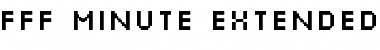 FFF MINUTE EXTENDED